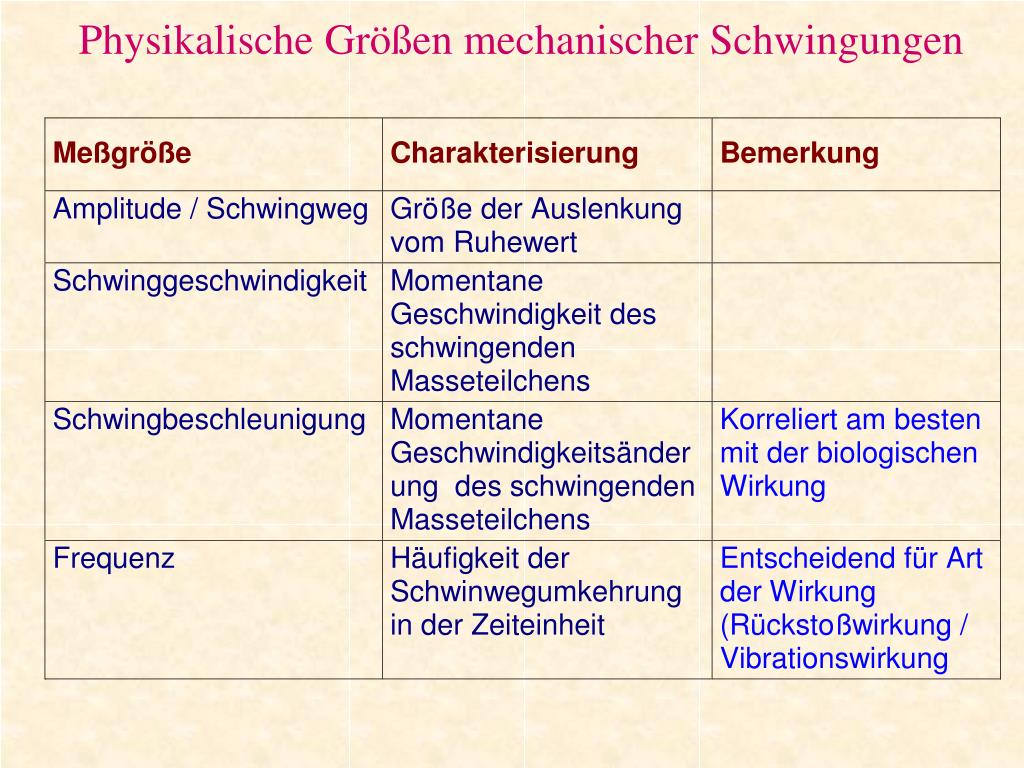 Physikalische Größen mechanischer Schwingungen

| Meßgröße | Charakterisierung | Bemerkung |
|---|---|---|
| Amplitude / Schwingweg | Größe der Auslenkung vom Ruhewert | |
| Schwinggeschwindigkeit | Momentane Geschwindigkeit des schwingenden Masseteilchens | |
| Schwingbeschleunigung | Momentane Geschwindigkeitsänderung des schwingenden Masseteilchens | Korreliert am besten mit der biologischen Wirkung |
| Frequenz | Häufigkeit der Schwinwegumkehrung in der Zeiteinheit | Entscheidend für Art der Wirkung (Rückstoßwirkung / Vibrationswirkung |